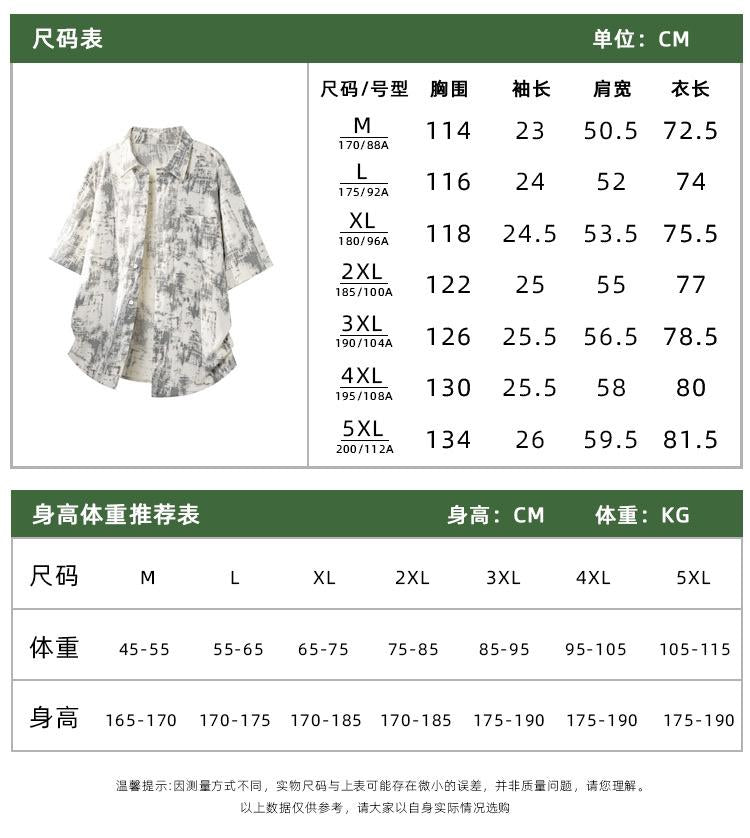 尺码表 单位：CM

| 尺码/号型 | 胸围 | 袖长 | 肩宽 | 衣长 |
|---|---|---|---|---|
| M 170/88A | 114 | 23 | 50.5 | 72.5 |
| L 175/92A | 116 | 24 | 52 | 74 |
| XL 180/96A | 118 | 24.5 | 53.5 | 75.5 |
| 2XL 185/100A | 122 | 25 | 55 | 77 |
| 3XL 190/104A | 126 | 25.5 | 56.5 | 78.5 |
| 4XL 195/108A | 130 | 25.5 | 58 | 80 |
| 5XL 200/112A | 134 | 26 | 59.5 | 81.5 |

身高体重推荐表 身高：CM 体重：KG

| 尺码 | M | L | XL | 2XL | 3XL | 4XL | 5XL |
|---|---|---|---|---|---|---|---|
| 体重 | 45-55 | 55-65 | 65-75 | 75-85 | 85-95 | 95-105 | 105-115 |
| 身高 | 165-170 | 170-175 | 170-185 | 170-185 | 175-190 | 175-190 | 175-190 |

温馨提示：因测量方式不同，实物尺码与上表可能存在微小的误差，并非质量问题，请您理解。
以上数据仅供参考，请大家以自身实际情况选购